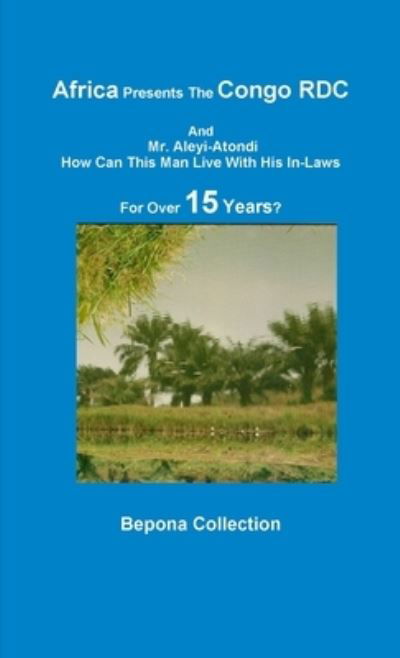 Africa Presents The Congo RDC

And
Mr. Aleyi-Atondi
How Can This Man Live With His In-Laws

For Over 15 Years?

Bepona Collection